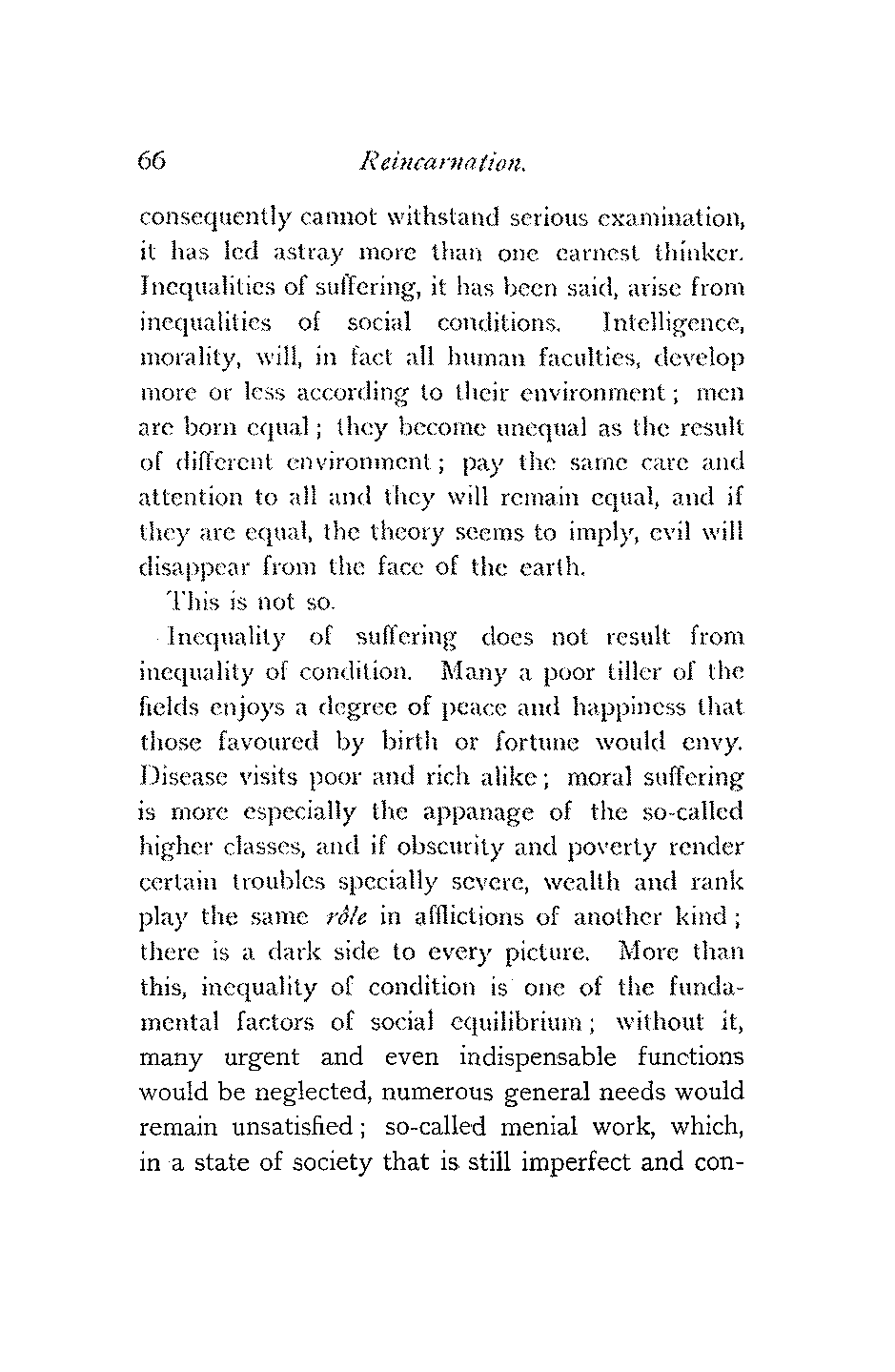 66 Reincarnation.

consequently cannot withstand serious examination, it has led astray more than one earnest thinker. Inequalities of suffering, it has been said, arise from inequalities of social conditions. Intelligence, morality, will, in fact all human faculties, develop more or less according to their environment; men are born equal; they become unequal as the result of different environment; pay the same care and attention to all and they will remain equal, and if they are equal, the theory seems to imply, evil will disappear from the face of the earth.

This is not so.

Inequality of suffering does not result from inequality of condition. Many a poor tiller of the fields enjoys a degree of peace and happiness that those favoured by birth or fortune would envy. Disease visits poor and rich alike; moral suffering is more especially the appanage of the so-called higher classes, and if obscurity and poverty render certain troubles specially severe, wealth and rank play the same rôle in afflictions of another kind; there is a dark side to every picture. More than this, inequality of condition is one of the fundamental factors of social equilibrium; without it, many urgent and even indispensable functions would be neglected, numerous general needs would remain unsatisfied; so-called menial work, which, in a state of society that is still imperfect and con-